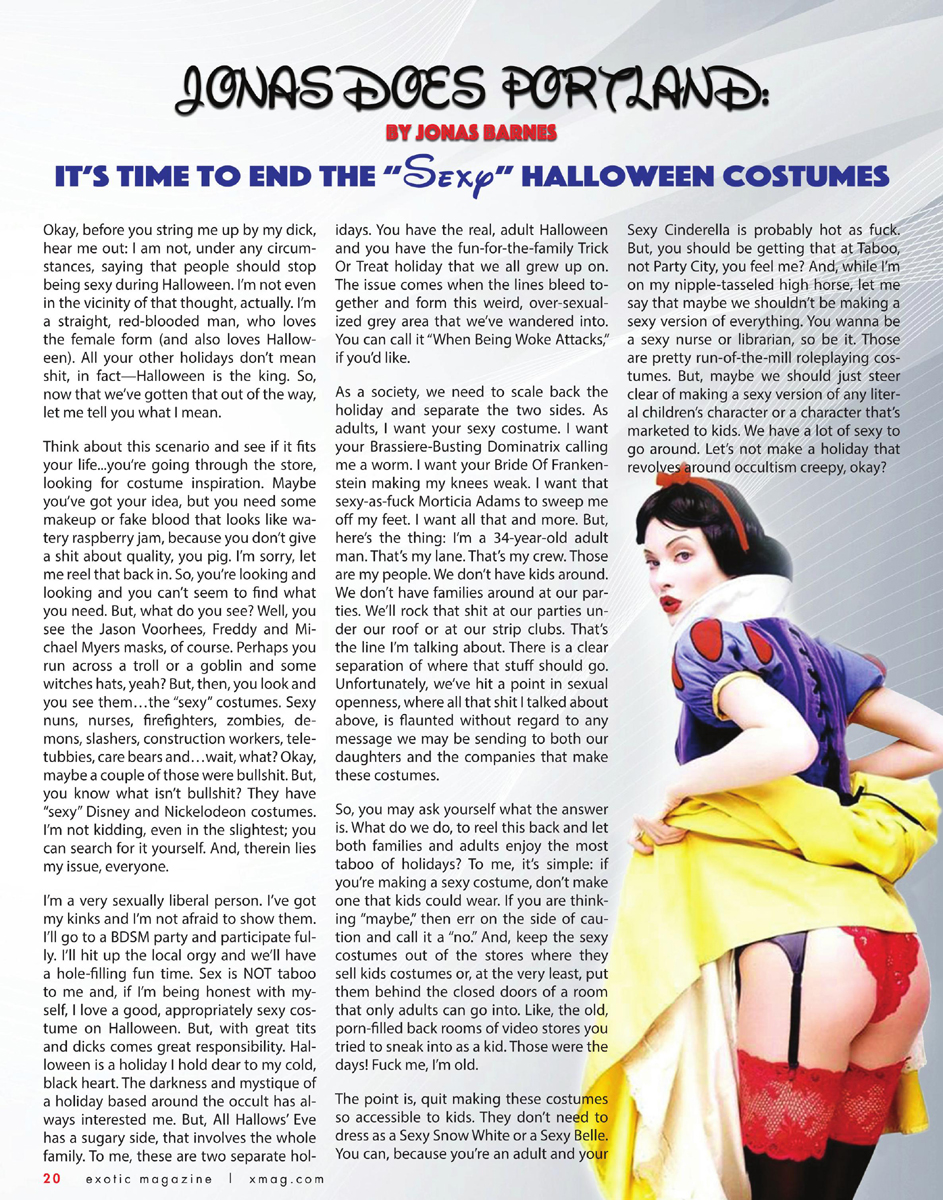 JONAS DOES PORTLAND:

BY JONAS BARNES

IT'S TIME TO END THE "Sexy" HALLOWEEN COSTUMES

Okay, before you string me up by my dick, hear me out: I am not, under any circumstances, saying that people should stop being sexy during Halloween. I'm not even in the vicinity of that thought, actually. I'm a straight, red-blooded man, who loves the female form (and also loves Halloween). All your other holidays don't mean shit, in fact—Halloween is the king. So, now that we've gotten that out of the way, let me tell you what I mean.

Think about this scenario and see if it fits your life...you're going through the store, looking for costume inspiration. Maybe you've got your idea, but you need some makeup or fake blood that looks like watery raspberry jam, because you don't give a shit about quality, you pig. I'm sorry, let me reel that back in. So, you're looking and looking and you can't seem to find what you need. But, what do you see? Well, you see the Jason Voorhees, Freddy and Michael Myers masks, of course. Perhaps you run across a troll or a goblin and some witches hats, yeah? But, then, you look and you see them…the "sexy" costumes. Sexy nuns, nurses, firefighters, zombies, demons, slashers, construction workers, teletubbies, care bears and…wait, what? Okay, maybe a couple of those were bullshit. But, you know what isn't bullshit? They have "sexy" Disney and Nickelodeon costumes. I'm not kidding, even in the slightest; you can search for it yourself. And, therein lies my issue, everyone.

I'm a very sexually liberal person. I've got my kinks and I'm not afraid to show them. I'll go to a BDSM party and participate fully. I'll hit up the local orgy and we'll have a hole-filling fun time. Sex is NOT taboo to me and, if I'm being honest with myself, I love a good, appropriately sexy costume on Halloween. But, with great tits and dicks comes great responsibility. Halloween is a holiday I hold dear to my cold, black heart. The darkness and mystique of a holiday based around the occult has always interested me. But, All Hallows' Eve has a sugary side, that involves the whole family. To me, these are two separate holidays. You have the real, adult Halloween and you have the fun-for-the-family Trick Or Treat holiday that we all grew up on. The issue comes when the lines bleed together and form this weird, over-sexualized grey area that we've wandered into. You can call it "When Being Woke Attacks," if you'd like.

As a society, we need to scale back the holiday and separate the two sides. As adults, I want your sexy costume. I want your Brassiere-Busting Dominatrix calling me a worm. I want your Bride Of Frankenstein making my knees weak. I want that sexy-as-fuck Morticia Adams to sweep me off my feet. I want all that and more. But, here's the thing: I'm a 34-year-old adult man. That's my lane. That's my crew. Those are my people. We don't have kids around. We don't have families around at our parties. We'll rock that shit at our parties under our roof or at our strip clubs. That's the line I'm talking about. There is a clear separation of where that stuff should go. Unfortunately, we've hit a point in sexual openness, where all that shit I talked about above, is flaunted without regard to any message we may be sending to both our daughters and the companies that make these costumes.

So, you may ask yourself what the answer is. What do we do, to reel this back and let both families and adults enjoy the most taboo of holidays? To me, it's simple: if you're making a sexy costume, don't make one that kids could wear. If you are thinking "maybe," then err on the side of caution and call it a "no." And, keep the sexy costumes out of the stores where they sell kids costumes or, at the very least, put them behind the closed doors of a room that only adults can go into. Like, the old, porn-filled back rooms of video stores you tried to sneak into as a kid. Those were the days! Fuck me, I'm old.

The point is, quit making these costumes so accessible to kids. They don't need to dress as a Sexy Snow White or a Sexy Belle. You can, because you're an adult and your Sexy Cinderella is probably hot as fuck. But, you should be getting that at Taboo, not Party City, you feel me? And, while I'm on my nipple-tasseled high horse, let me say that maybe we shouldn't be making a sexy version of everything. You wanna be a sexy nurse or librarian, so be it. Those are pretty run-of-the-mill roleplaying costumes. But, maybe we should just steer clear of making a sexy version of any literal children's character or a character that's marketed to kids. We have a lot of sexy to go around. Let's not make a holiday that revolves around occultism creepy, okay?

20 exotic magazine | xmag.com